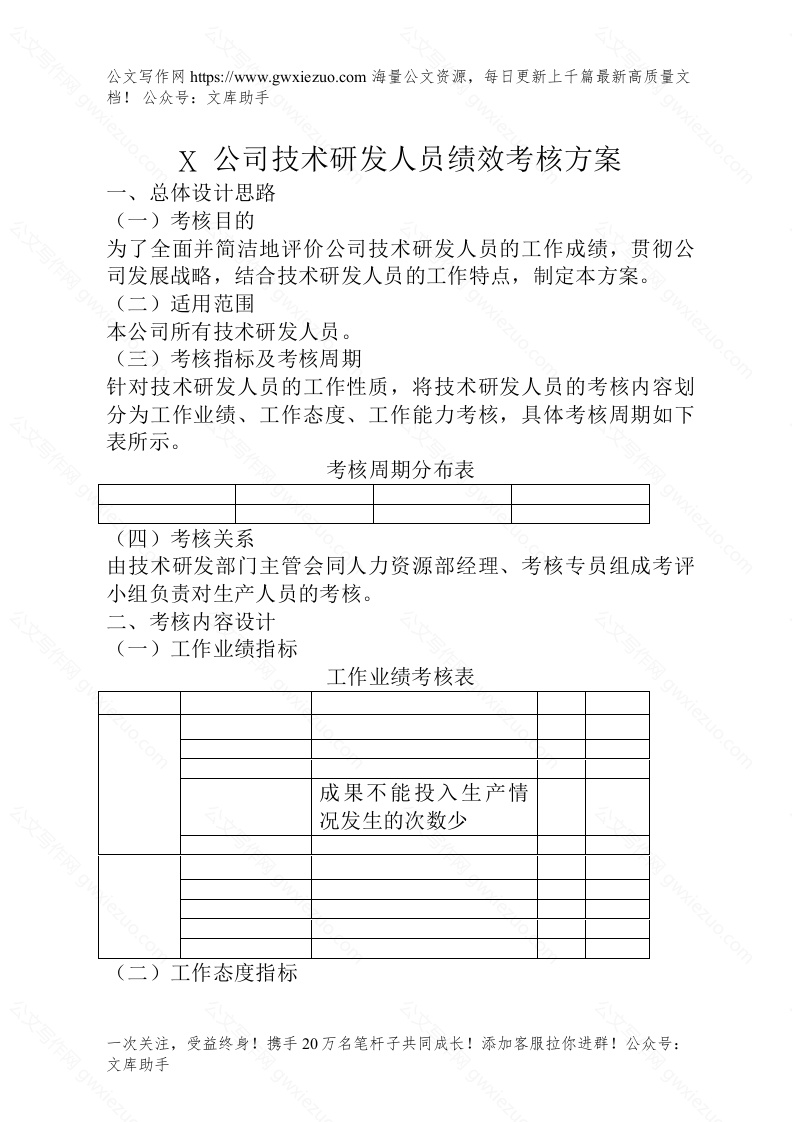 公文写作网 https://www.gwxiezuo.com 海量公文资源，每日更新上千篇最新高质量文档！ 公众号：文库助手

X 公司技术研发人员绩效考核方案

一、总体设计思路

（一）考核目的

为了全面并简洁地评价公司技术研发人员的工作成绩，贯彻公司发展战略，结合技术研发人员的工作特点，制定本方案。

（二）适用范围

本公司所有技术研发人员。

（三）考核指标及考核周期

针对技术研发人员的工作性质，将技术研发人员的考核内容划分为工作业绩、工作态度、工作能力考核，具体考核周期如下表所示。

考核周期分布表

| | | | |
|---|---|---|---|
| | | | |

（四）考核关系

由技术研发部门主管会同人力资源部经理、考核专员组成考评小组负责对生产人员的考核。

二、考核内容设计

（一）工作业绩指标

工作业绩考核表

| | | | | |
|---|---|---|---|---|
| | | | | |
| | | | | |
| | | | | |
| | | 成果不能投入生产情况发生的次数少 | | |
| | | | | |
| | | | | |
| | | | | |
| | | | | |
| | | | | |
| | | | | |

（二）工作态度指标

一次关注，受益终身！携手 20 万名笔杆子共同成长！添加客服拉你进群！公众号：文库助手